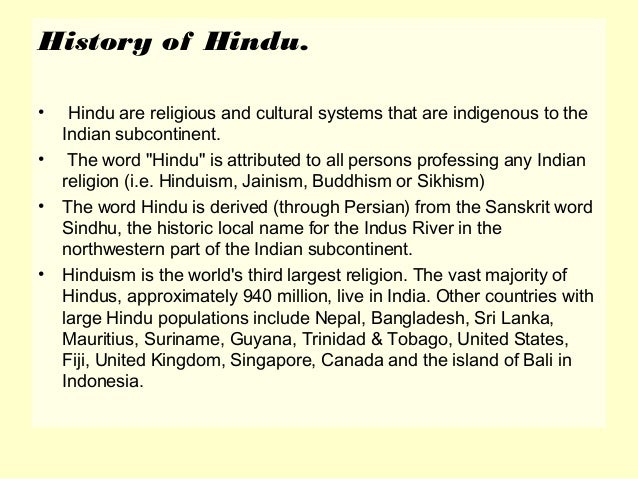 History of Hindu.

• Hindu are religious and cultural systems that are indigenous to the Indian subcontinent.
• The word "Hindu" is attributed to all persons professing any Indian religion (i.e. Hinduism, Jainism, Buddhism or Sikhism)
• The word Hindu is derived (through Persian) from the Sanskrit word Sindhu, the historic local name for the Indus River in the northwestern part of the Indian subcontinent.
• Hinduism is the world's third largest religion. The vast majority of Hindus, approximately 940 million, live in India. Other countries with large Hindu populations include Nepal, Bangladesh, Sri Lanka, Mauritius, Suriname, Guyana, Trinidad & Tobago, United States, Fiji, United Kingdom, Singapore, Canada and the island of Bali in Indonesia.